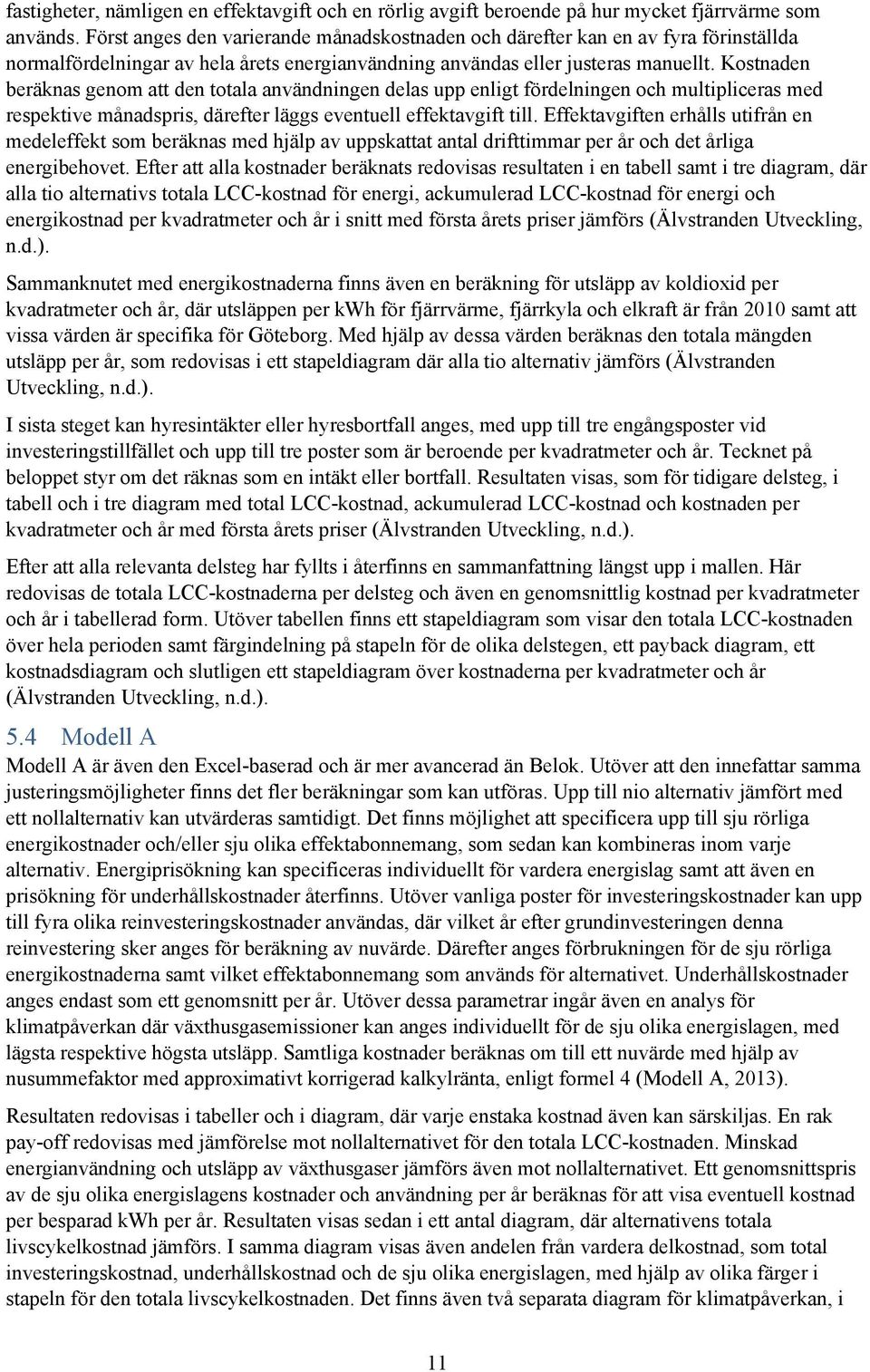 fastigheter, nämligen en effektavgift och en rörlig avgift beroende på hur mycket fjärrvärme som används. Först anges den varierande månadskostnaden och därefter kan en av fyra förinställda normalfördelningar av hela årets energianvändning användas eller justeras manuellt. Kostnaden beräknas genom att den totala användningen delas upp enligt fördelningen och multipliceras med respektive månadspris, därefter läggs eventuell effektavgift till. Effektavgiften erhålls utifrån en medeleffekt som beräknas med hjälp av uppskattat antal drifttimmar per år och det årliga energibehovet. Efter att alla kostnader beräknats redovisas resultaten i en tabell samt i tre diagram, där alla tio alternativs totala LCC-kostnad för energi, ackumulerad LCC-kostnad för energi och energikostnad per kvadratmeter och år i snitt med första årets priser jämförs (Älvstranden Utveckling, n.d.).

Sammanknutet med energikostnaderna finns även en beräkning för utsläpp av koldioxid per kvadratmeter och år, där utsläppen per kwh för fjärrvärme, fjärrkyla och elkraft är från 2010 samt att vissa värden är specifika för Göteborg. Med hjälp av dessa värden beräknas den totala mängden utsläpp per år, som redovisas i ett stapeldiagram där alla tio alternativ jämförs (Älvstranden Utveckling, n.d.).

I sista steget kan hyresintäkter eller hyresbortfall anges, med upp till tre engångsposter vid investeringstillfället och upp till tre poster som är beroende per kvadratmeter och år. Tecknet på beloppet styr om det räknas som en intäkt eller bortfall. Resultaten visas, som för tidigare delsteg, i tabell och i tre diagram med total LCC-kostnad, ackumulerad LCC-kostnad och kostnaden per kvadratmeter och år med första årets priser (Älvstranden Utveckling, n.d.).

Efter att alla relevanta delsteg har fyllts i återfinns en sammanfattning längst upp i mallen. Här redovisas de totala LCC-kostnaderna per delsteg och även en genomsnittlig kostnad per kvadratmeter och år i tabellerad form. Utöver tabellen finns ett stapeldiagram som visar den totala LCC-kostnaden över hela perioden samt färgindelning på stapeln för de olika delstegen, ett payback diagram, ett kostnadsdiagram och slutligen ett stapeldiagram över kostnaderna per kvadratmeter och år (Älvstranden Utveckling, n.d.).

5.4 Modell A

Modell A är även den Excel-baserad och är mer avancerad än Belok. Utöver att den innefattar samma justeringsmöjligheter finns det fler beräkningar som kan utföras. Upp till nio alternativ jämfört med ett nollalternativ kan utvärderas samtidigt. Det finns möjlighet att specificera upp till sju rörliga energikostnader och/eller sju olika effektabonnemang, som sedan kan kombineras inom varje alternativ. Energiprisökning kan specificeras individuellt för vardera energislag samt att även en prisökning för underhållskostnader återfinns. Utöver vanliga poster för investeringskostnader kan upp till fyra olika reinvesteringskostnader användas, där vilket år efter grundinvesteringen denna reinvestering sker anges för beräkning av nuvärde. Därefter anges förbrukningen för de sju rörliga energikostnaderna samt vilket effektabonnemang som används för alternativet. Underhållskostnader anges endast som ett genomsnitt per år. Utöver dessa parametrar ingår även en analys för klimatpåverkan där växthusgasemissioner kan anges individuellt för de sju olika energislagen, med lägsta respektive högsta utsläpp. Samtliga kostnader beräknas om till ett nuvärde med hjälp av nusummefaktor med approximativt korrigerad kalkylränta, enligt formel 4 (Modell A, 2013).

Resultaten redovisas i tabeller och i diagram, där varje enstaka kostnad även kan särskiljas. En rak pay-off redovisas med jämförelse mot nollalternativet för den totala LCC-kostnaden. Minskad energianvändning och utsläpp av växthusgaser jämförs även mot nollalternativet. Ett genomsnittspris av de sju olika energislagens kostnader och användning per år beräknas för att visa eventuell kostnad per besparad kWh per år. Resultaten visas sedan i ett antal diagram, där alternativens totala livscykelkostnad jämförs. I samma diagram visas även andelen från vardera delkostnad, som total investeringskostnad, underhållskostnad och de sju olika energislagen, med hjälp av olika färger i stapeln för den totala livscykelkostnaden. Det finns även två separata diagram för klimatpåverkan, i

11